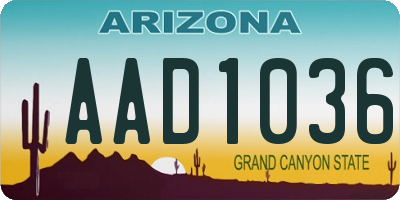 ARIZONA

AAD1036

GRAND CANYON STATE